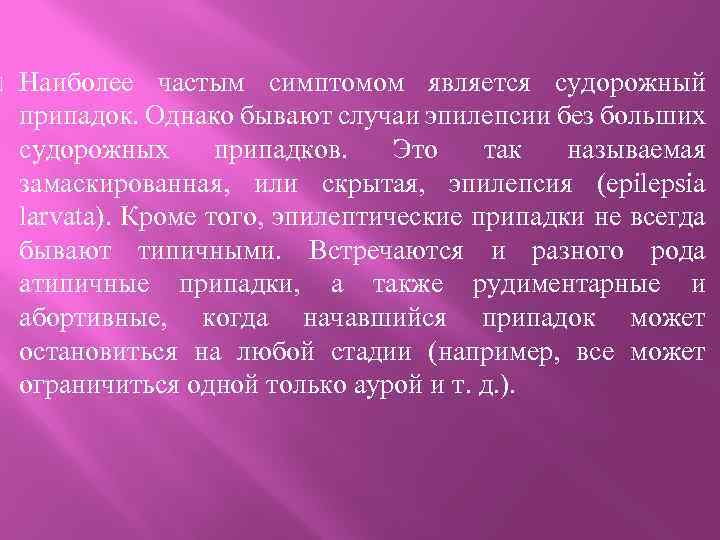 Наиболее частым симптомом является судорожный припадок. Однако бывают случаи эпилепсии без больших судорожных припадков. Это так называемая замаскированная, или скрытая, эпилепсия (epilepsia larvata). Кроме того, эпилептические припадки не всегда бывают типичными. Встречаются и разного рода атипичные припадки, а также рудиментарные и абортивные, когда начавшийся припадок может остановиться на любой стадии (например, все может ограничиться одной только аурой и т. д.).